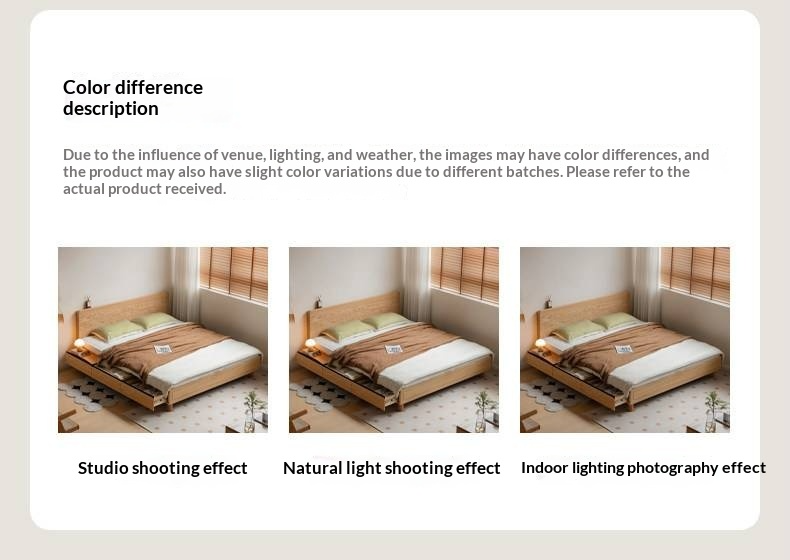 Color difference
description

Due to the influence of venue, lighting, and weather, the images may have color differences, and the product may also have slight color variations due to different batches. Please refer to the actual product received.

Studio shooting effect

Natural light shooting effect

Indoor lighting photography effect